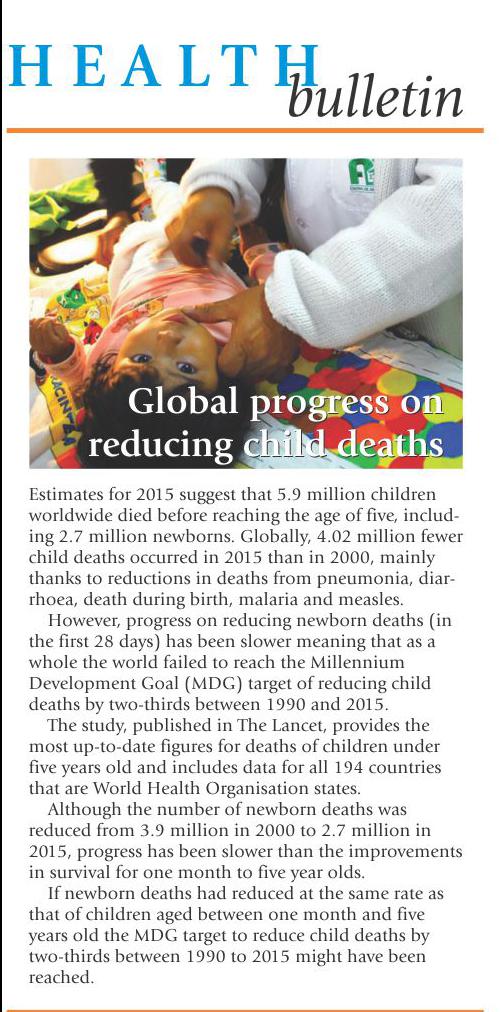 HEALTH bulletin

Global progress on reducing child deaths

Estimates for 2015 suggest that 5.9 million children worldwide died before reaching the age of five, including 2.7 million newborns. Globally, 4.02 million fewer child deaths occurred in 2015 than in 2000, mainly thanks to reductions in deaths from pneumonia, diarrhoea, death during birth, malaria and measles.

However, progress on reducing newborn deaths (in the first 28 days) has been slower meaning that as a whole the world failed to reach the Millennium Development Goal (MDG) target of reducing child deaths by two-thirds between 1990 and 2015.

The study, published in The Lancet, provides the most up-to-date figures for deaths of children under five years old and includes data for all 194 countries that are World Health Organisation states.

Although the number of newborn deaths was reduced from 3.9 million in 2000 to 2.7 million in 2015, progress has been slower than the improvements in survival for one month to five year olds.

If newborn deaths had reduced at the same rate as that of children aged between one month and five years old the MDG target to reduce child deaths by two-thirds between 1990 to 2015 might have been reached.